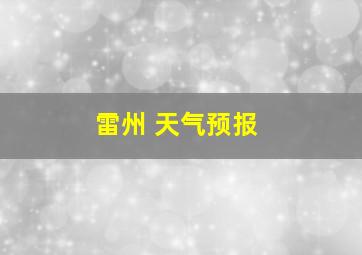 雷州 天气预报